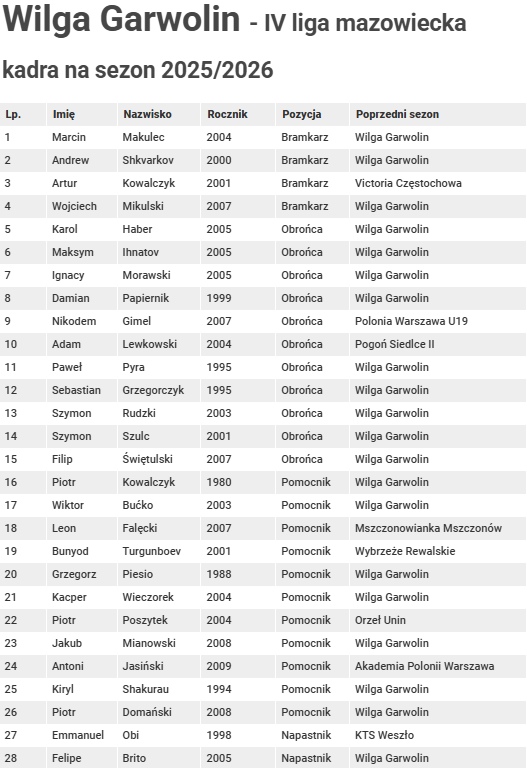 Wilga Garwolin - IV liga mazowiecka

kadra na sezon 2025/2026

| Lp. | Imię | Nazwisko | Rocznik | Pozycja | Poprzedni sezon |
|---|---|---|---|---|---|
| 1 | Marcin | Makulec | 2004 | Bramkarz | Wilga Garwolin |
| 2 | Andrew | Shkvarkov | 2000 | Bramkarz | Wilga Garwolin |
| 3 | Artur | Kowalczyk | 2001 | Bramkarz | Victoria Częstochowa |
| 4 | Wojciech | Mikulski | 2007 | Bramkarz | Wilga Garwolin |
| 5 | Karol | Haber | 2005 | Obrońca | Wilga Garwolin |
| 6 | Maksym | Ihnatov | 2005 | Obrońca | Wilga Garwolin |
| 7 | Ignacy | Morawski | 2005 | Obrońca | Wilga Garwolin |
| 8 | Damian | Papiernik | 1999 | Obrońca | Wilga Garwolin |
| 9 | Nikodem | Gimel | 2007 | Obrońca | Polonia Warszawa U19 |
| 10 | Adam | Lewkowski | 2004 | Obrońca | Pogoń Siedlce II |
| 11 | Paweł | Pyra | 1995 | Obrońca | Wilga Garwolin |
| 12 | Sebastian | Grzegorczyk | 1995 | Obrońca | Wilga Garwolin |
| 13 | Szymon | Rudzki | 2003 | Obrońca | Wilga Garwolin |
| 14 | Szymon | Szulc | 2001 | Obrońca | Wilga Garwolin |
| 15 | Filip | Świętulski | 2007 | Obrońca | Wilga Garwolin |
| 16 | Piotr | Kowalczyk | 1980 | Pomocnik | Wilga Garwolin |
| 17 | Wiktor | Bućko | 2003 | Pomocnik | Wilga Garwolin |
| 18 | Leon | Falęcki | 2007 | Pomocnik | Mszczonowianka Mszczonów |
| 19 | Bunyod | Turgunboev | 2001 | Pomocnik | Wybrzeże Rewalskie |
| 20 | Grzegorz | Piesio | 1988 | Pomocnik | Wilga Garwolin |
| 21 | Kacper | Wieczorek | 2004 | Pomocnik | Wilga Garwolin |
| 22 | Piotr | Poszytek | 2004 | Pomocnik | Orzeł Unin |
| 23 | Jakub | Mianowski | 2008 | Pomocnik | Wilga Garwolin |
| 24 | Antoni | Jasiński | 2009 | Pomocnik | Akademia Polonii Warszawa |
| 25 | Kiryl | Shakurau | 1994 | Pomocnik | Wilga Garwolin |
| 26 | Piotr | Domański | 2008 | Pomocnik | Wilga Garwolin |
| 27 | Emmanuel | Obi | 1998 | Napastnik | KTS Weszło |
| 28 | Felipe | Brito | 2005 | Napastnik | Wilga Garwolin |